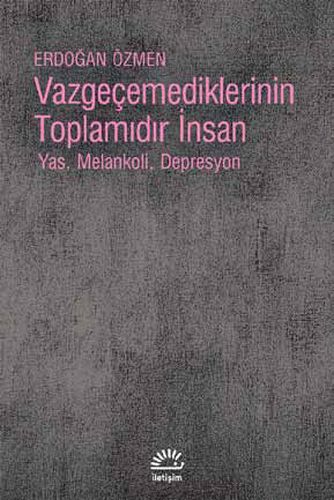 ERDOĞAN ÖZMEN

Vazgeçemediklerinin Toplamıdır İnsan

Yas, Melankoli, Depresyon

iletişim